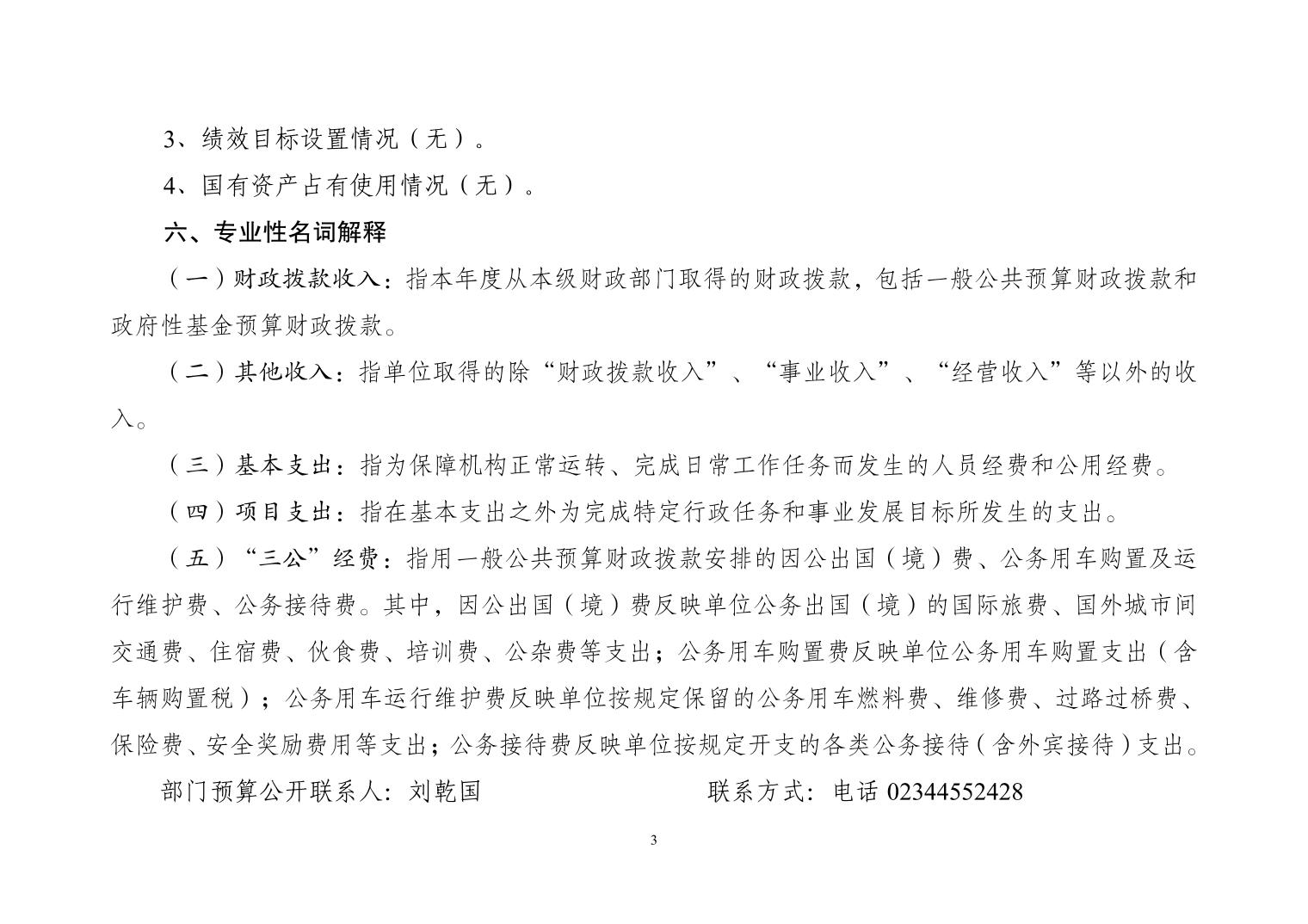 3、绩效目标设置情况（无）。

4、国有资产占有使用情况（无）。

六、专业性名词解释

（一）财政拨款收入：指本年度从本级财政部门取得的财政拨款，包括一般公共预算财政拨款和政府性基金预算财政拨款。

（二）其他收入：指单位取得的除“财政拨款收入”、“事业收入”、“经营收入”等以外的收入。

（三）基本支出：指为保障机构正常运转、完成日常工作任务而发生的人员经费和公用经费。

（四）项目支出：指在基本支出之外为完成特定行政任务和事业发展目标所发生的支出。

（五）“三公”经费：指用一般公共预算财政拨款安排的因公出国（境）费、公务用车购置及运行维护费、公务接待费。其中，因公出国（境）费反映单位公务出国（境）的国际旅费、国外城市间交通费、住宿费、伙食费、培训费、公杂费等支出；公务用车购置费反映单位公务用车购置支出（含车辆购置税）；公务用车运行维护费反映单位按规定保留的公务用车燃料费、维修费、过路过桥费、保险费、安全奖励费用等支出；公务接待费反映单位按规定开支的各类公务接待（含外宾接待）支出。

部门预算公开联系人：刘乾国　　　　　　联系方式：电话 02344552428

3